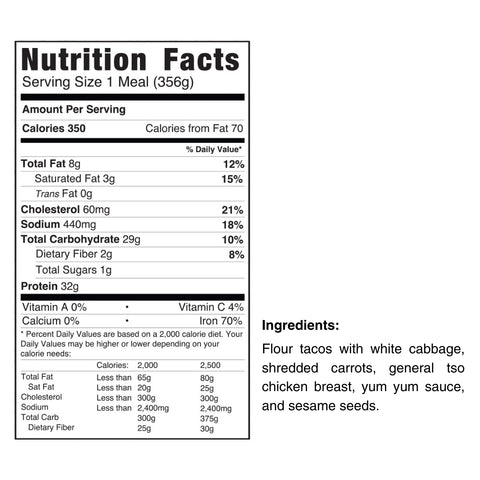 Nutrition Facts
Serving Size 1 Meal (356g)

Amount Per Serving

Calories 350 Calories from Fat 70

% Daily Value*

Total Fat 8g 12%

Saturated Fat 3g 15%

Trans Fat 0g

Cholesterol 60mg 21%

Sodium 440mg 18%

Total Carbohydrate 29g 10%

Dietary Fiber 2g 8%

Total Sugars 1g

Protein 32g

Vitamin A 0% • Vitamin C 4%

Calcium 0% • Iron 70%

* Percent Daily Values are based on a 2,000 calorie diet. Your Daily Values may be higher or lower depending on your calorie needs:

| | Calories: | 2,000 | 2,500 |
|---|---|---|---|
| Total Fat | Less than | 65g | 80g |
| Sat Fat | Less than | 20g | 25g |
| Cholesterol | Less than | 300g | 300g |
| Sodium | Less than | 2,400mg | 2,400mg |
| Total Carb | | 300g | 375g |
| Dietary Fiber | | 25g | 30g |

Ingredients:

Flour tacos with white cabbage, shredded carrots, general tso chicken breast, yum yum sauce, and sesame seeds.